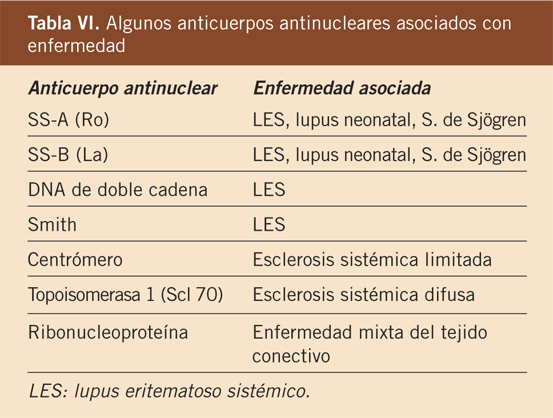 Tabla VI. Algunos anticuerpos antinucleares asociados con enfermedad

| Anticuerpo antinuclear | Enfermedad asociada |
|---|---|
| SS-A (Ro) | LES, lupus neonatal, S. de Sjögren |
| SS-B (La) | LES, lupus neonatal, S. de Sjögren |
| DNA de doble cadena | LES |
| Smith | LES |
| Centrómero | Esclerosis sistémica limitada |
| Topoisomerasa 1 (Scl 70) | Esclerosis sistémica difusa |
| Ribonucleoproteína | Enfermedad mixta del tejido conectivo |

LES: lupus eritematoso sistémico.